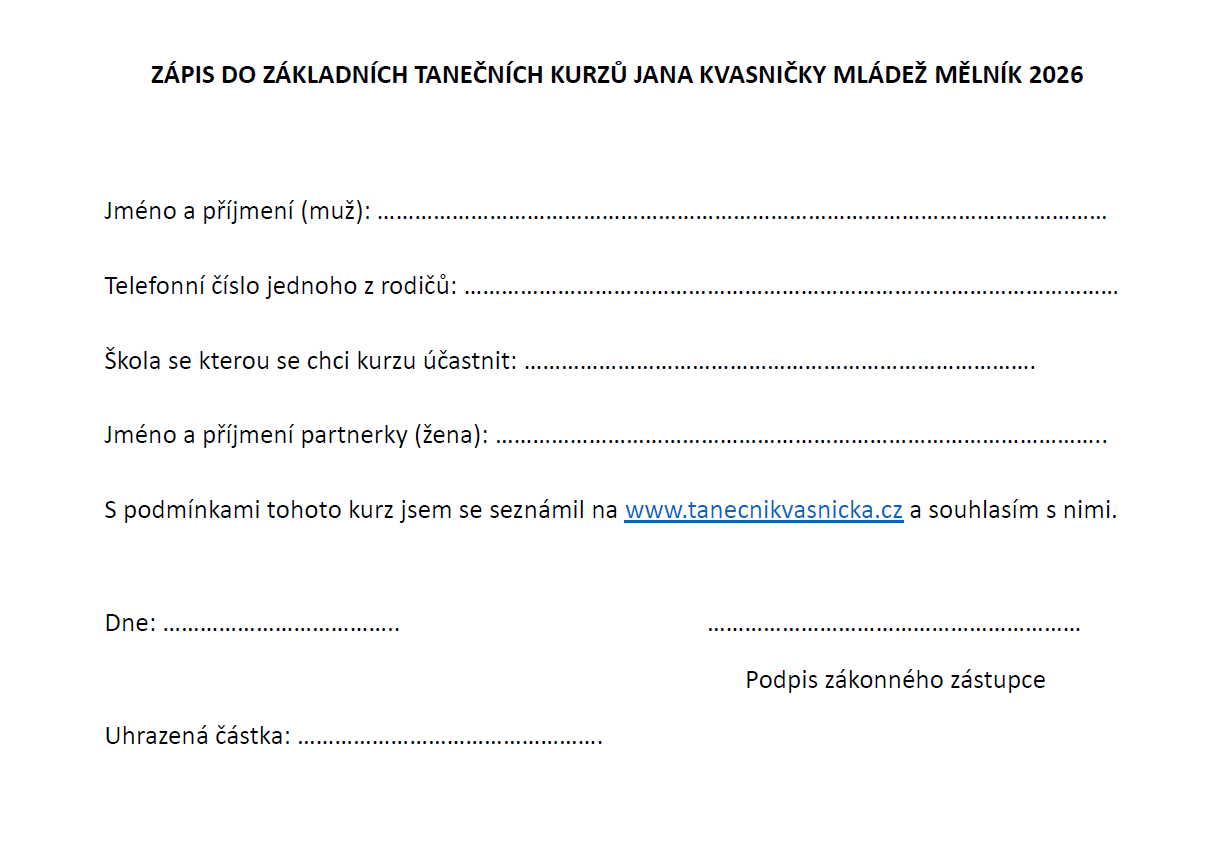 ZÁPIS DO ZÁKLADNÍCH TANEČNÍCH KURZŮ JANA KVASNIČKY MLÁDEŽ MĚLNÍK 2026

Jméno a příjmení (muž): ____

Telefonní číslo jednoho z rodičů: ____

Škola se kterou se chci kurzu účastnit: ____

Jméno a příjmení partnerky (žena): ____

S podmínkami tohoto kurz jsem se seznámil na www.tanecnikvasnicka.cz a souhlasím s nimi.

Dne: ____

____

Podpis zákonného zástupce

Uhrazená částka: ____